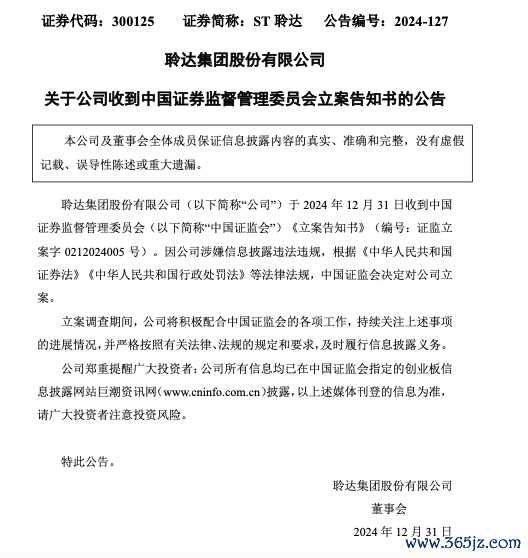 证券代码：300125　　证券简称：ST 聆达　　公告编号：2024-127

聆达集团股份有限公司

关于公司收到中国证券监督管理委员会立案告知书的公告

本公司及董事会全体成员保证信息披露内容的真实、准确和完整，没有虚假记载、误导性陈述或重大遗漏。

聆达集团股份有限公司（以下简称“公司”）于 2024 年 12 月 31 日收到中国证券监督管理委员会（以下简称“中国证监会”）《立案告知书》（编号：证监立案字 0212024005 号）。因公司涉嫌信息披露违法违规，根据《中华人民共和国证券法》《中华人民共和国行政处罚法》等法律法规，中国证监会决定对公司立案。

立案调查期间，公司将积极配合中国证监会的各项工作，持续关注上述事项的进展情况，并严格按照有关法律、法规的规定和要求，及时履行信息披露义务。

公司郑重提醒广大投资者：公司所有信息均已在中国证监会指定的创业板信息披露网站巨潮资讯网（www.cninfo.com.cn）披露，以上述媒体刊登的信息为准，请广大投资者注意投资风险。

特此公告。

聆达集团股份有限公司

董事会

2024 年 12 月 31 日

www.365jz.com